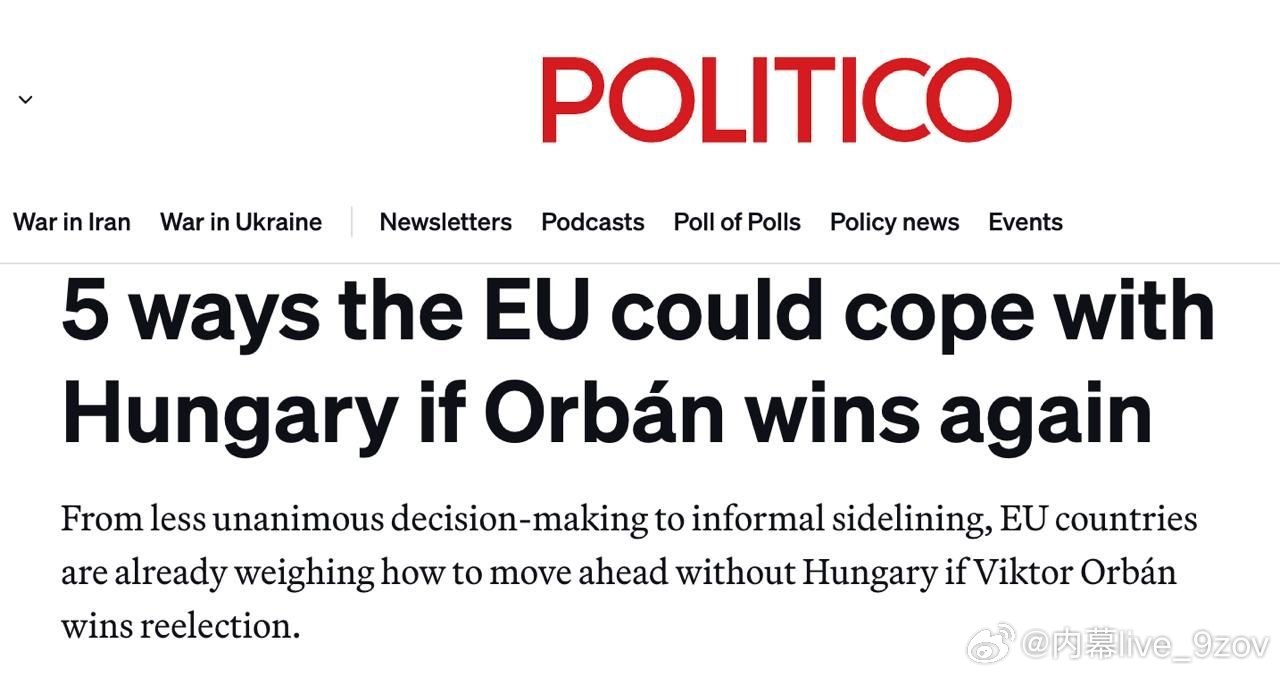 POLITICO

War in Iran War in Ukraine Newsletters Podcasts Poll of Polls Policy news Events

5 ways the EU could cope with Hungary if Orbán wins again

From less unanimous decision-making to informal sidelining, EU countries are already weighing how to move ahead without Hungary if Viktor Orbán wins reelection.

@内幕live_9zov